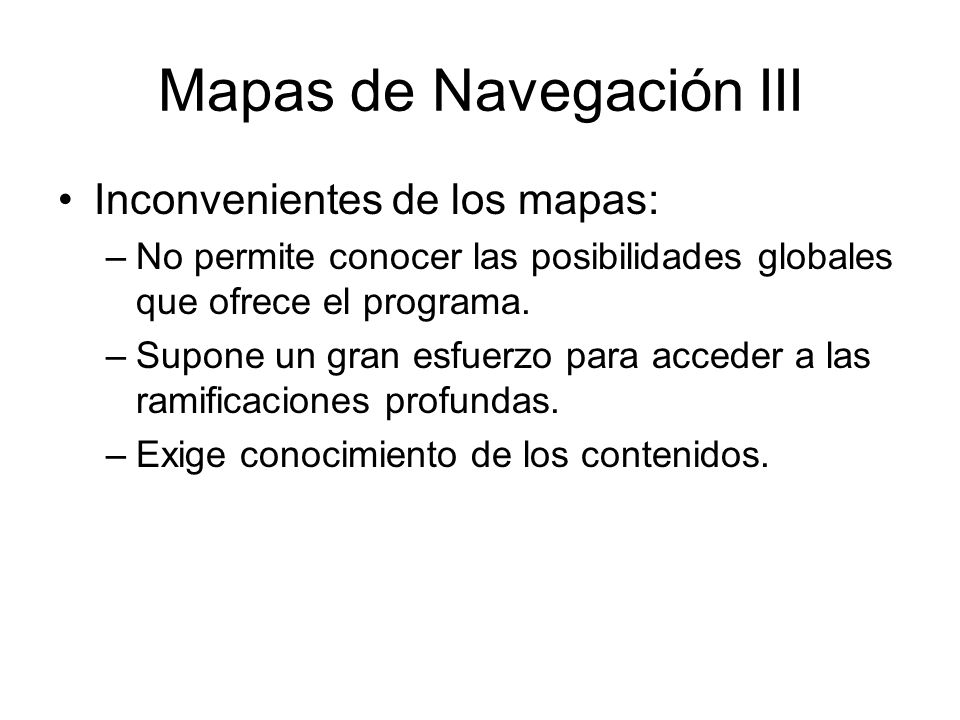 Mapas de Navegación III

• Inconvenientes de los mapas:
– No permite conocer las posibilidades globales que ofrece el programa.
– Supone un gran esfuerzo para acceder a las ramificaciones profundas.
– Exige conocimiento de los contenidos.